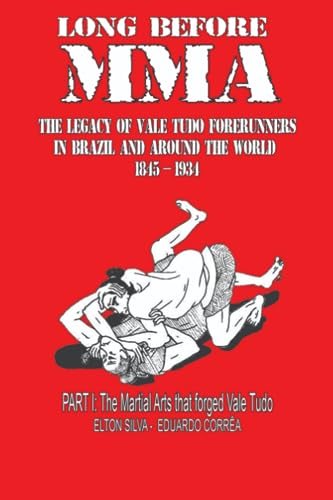 LONG BEFORE
MMA

THE LEGACY OF VALE TUDO FORERUNNERS IN BRAZIL AND AROUND THE WORLD
1845 – 1934

PART I: The Martial Arts that forged Vale Tudo
ELTON SILVA - EDUARDO CORRÊA